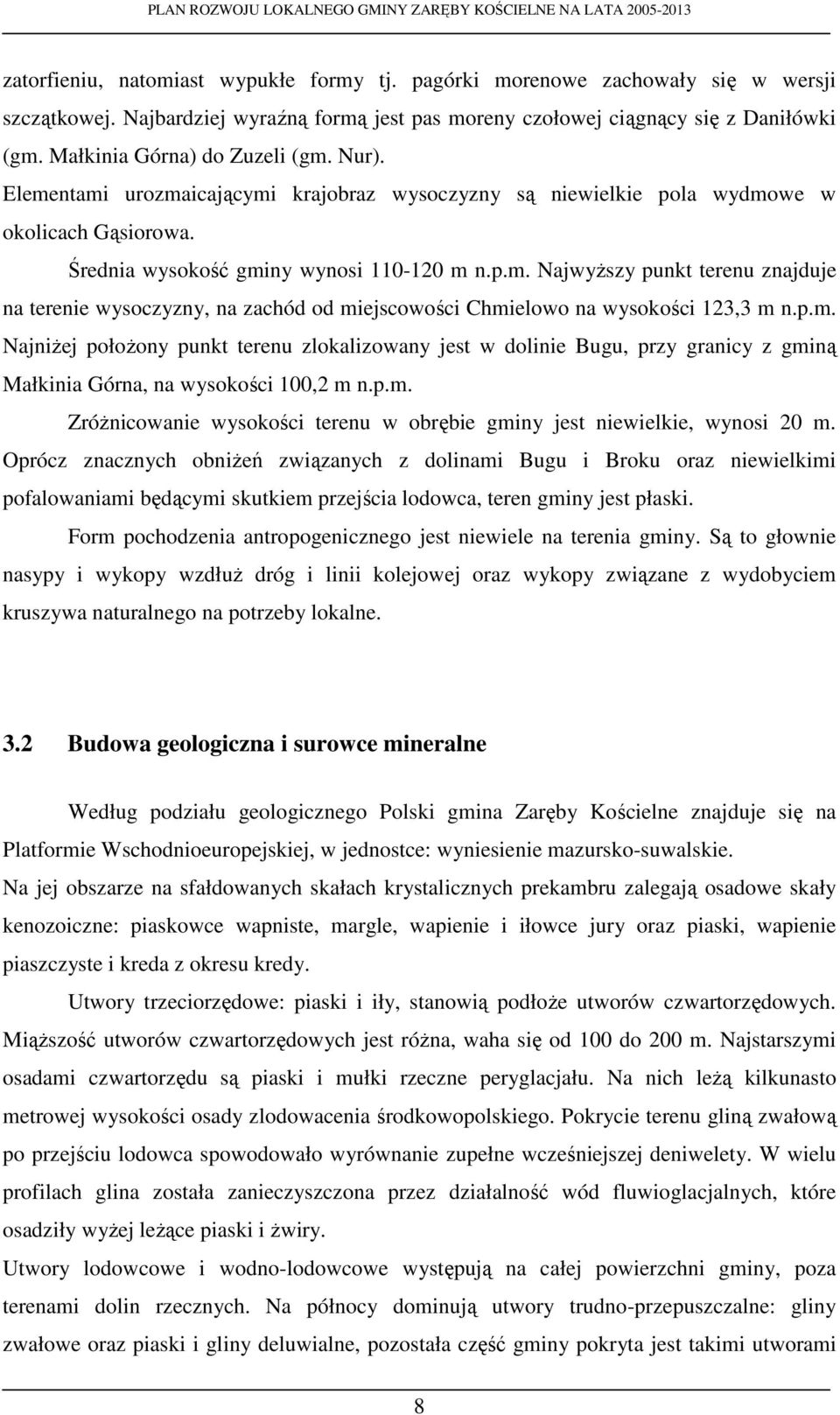 PLAN ROZWOJU LOKALNEGO GMINY ZARĘBY KOŚCIELNE NA LATA 2005-2013

zatorfieniu, natomiast wypukłe formy tj. pagórki morenowe zachowały się w wersji szczątkowej. Najbardziej wyraźną formą jest pas moreny czołowej ciągnący się z Daniłówki (gm. Małkinia Górna) do Zuzeli (gm. Nur). Elementami urozmaicającymi krajobraz wysoczyzny są niewielkie pola wydmowe w okolicach Gąsiorowa.

Średnia wysokość gminy wynosi 110-120 m n.p.m. Najwyższy punkt terenu znajduje na terenie wysoczyzny, na zachód od miejscowości Chmielowo na wysokości 123,3 m n.p.m. Najniżej położony punkt terenu zlokalizowany jest w dolinie Bugu, przy granicy z gminą Małkinia Górna, na wysokości 100,2 m n.p.m.

Zróżnicowanie wysokości terenu w obrębie gminy jest niewielkie, wynosi 20 m. Oprócz znacznych obniżeń związanych z dolinami Bugu i Broku oraz niewielkimi pofalowaniami będącymi skutkiem przejścia lodowca, teren gminy jest płaski.

Form pochodzenia antropogenicznego jest niewiele na terenia gminy. Są to głownie nasypy i wykopy wzdłuż dróg i linii kolejowej oraz wykopy związane z wydobyciem kruszywa naturalnego na potrzeby lokalne.

3.2 Budowa geologiczna i surowce mineralne

Według podziału geologicznego Polski gmina Zaręby Kościelne znajduje się na Platformie Wschodnioeuropejskiej, w jednostce: wyniesienie mazursko-suwalskie.
Na jej obszarze na sfałdowanych skałach krystalicznych prekambru zalegają osadowe skały kenozoiczne: piaskowce wapniste, margle, wapienie i iłowce jury oraz piaski, wapienie piaszczyste i kreda z okresu kredy.

Utwory trzeciorzędowe: piaski i iły, stanowią podłoże utworów czwartorzędowych. Miąższość utworów czwartorzędowych jest różna, waha się od 100 do 200 m. Najstarszymi osadami czwartorzędu są piaski i mułki rzeczne peryglacjału. Na nich leżą kilkunasto metrowej wysokości osady zlodowacenia środkowopolskiego. Pokrycie terenu gliną zwałową po przejściu lodowca spowodowało wyrównanie zupełne wcześniejszej deniwelety. W wielu profilach glina została zanieczyszczona przez działalność wód fluwioglacjalnych, które osadziły wyżej leżące piaski i żwiry.
Utwory lodowcowe i wodno-lodowcowe występują na całej powierzchni gminy, poza terenami dolin rzecznych. Na północy dominują utwory trudno-przepuszczalne: gliny zwałowe oraz piaski i gliny deluwialne, pozostała część gminy pokryta jest takimi utworami

8